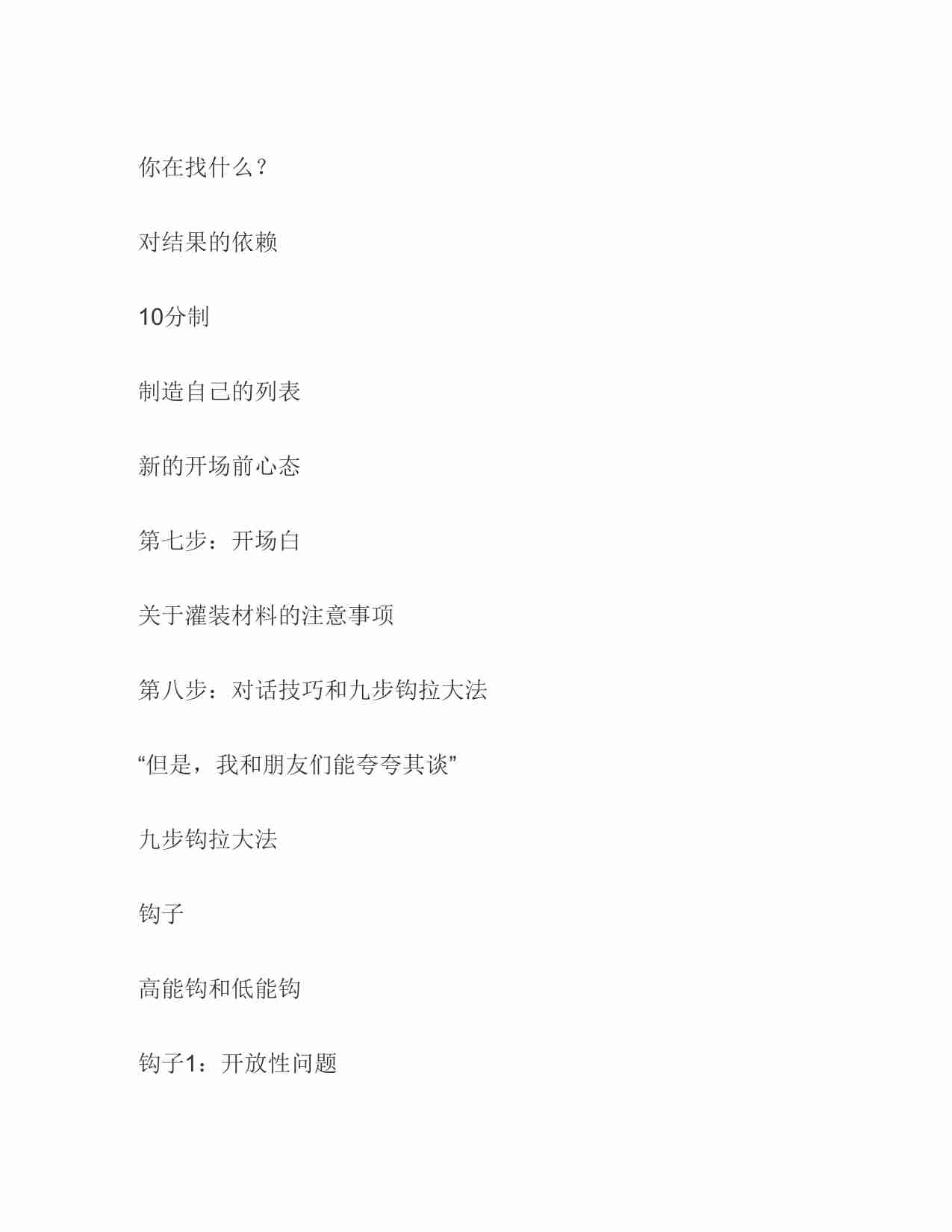 你在找什么？

对结果的依赖

10分制

制造自己的列表

新的开场前心态

第七步：开场白

关于灌装材料的注意事项

第八步：对话技巧和九步钩拉大法

“但是，我和朋友们能夸夸其谈”

九步钩拉大法

钩子

高能钩和低能钩

钩子1：开放性问题